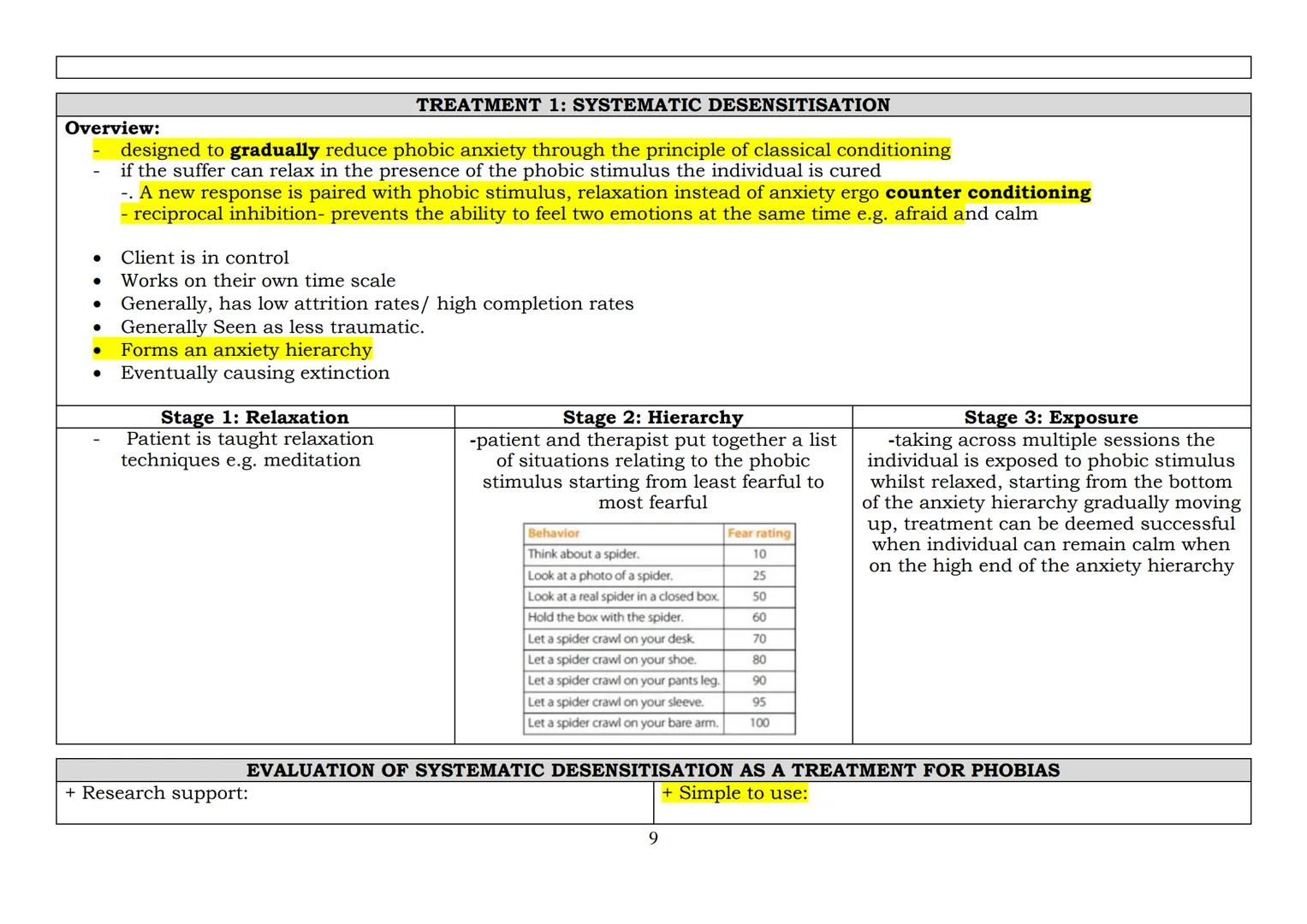 TREATMENT 1: SYSTEMATIC DESENSITISATION

Overview:
- designed to gradually reduce phobic anxiety through the principle of classical conditioning
- if the suffer can relax in the presence of the phobic stimulus the individual is cured
-. A new response is paired with phobic stimulus, relaxation instead of anxiety ergo counter conditioning
- reciprocal inhibition- prevents the ability to feel two emotions at the same time e.g. afraid and calm

• Client is in control
• Works on their own time scale
• Generally, has low attrition rates/ high completion rates
• Generally Seen as less traumatic.
• Forms an anxiety hierarchy
• Eventually causing extinction

Stage 1: Relaxation

- Patient is taught relaxation techniques e.g. meditation

Stage 2: Hierarchy

-patient and therapist put together a list of situations relating to the phobic stimulus starting from least fearful to most fearful

| Behavior | Fear rating |
|---|---|
| Think about a spider. | 10 |
| Look at a photo of a spider. | 25 |
| Look at a real spider in a closed box. | 50 |
| Hold the box with the spider. | 60 |
| Let a spider crawl on your desk. | 70 |
| Let a spider crawl on your shoe. | 80 |
| Let a spider crawl on your pants leg. | 90 |
| Let a spider crawl on your sleeve. | 95 |
| Let a spider crawl on your bare arm. | 100 |

Stage 3: Exposure

-taking across multiple sessions the individual is exposed to phobic stimulus whilst relaxed, starting from the bottom of the anxiety hierarchy gradually moving up, treatment can be deemed successful when individual can remain calm when on the high end of the anxiety hierarchy

EVALUATION OF SYSTEMATIC DESENSITISATION AS A TREATMENT FOR PHOBIAS

+ Research support:

+ Simple to use:

9